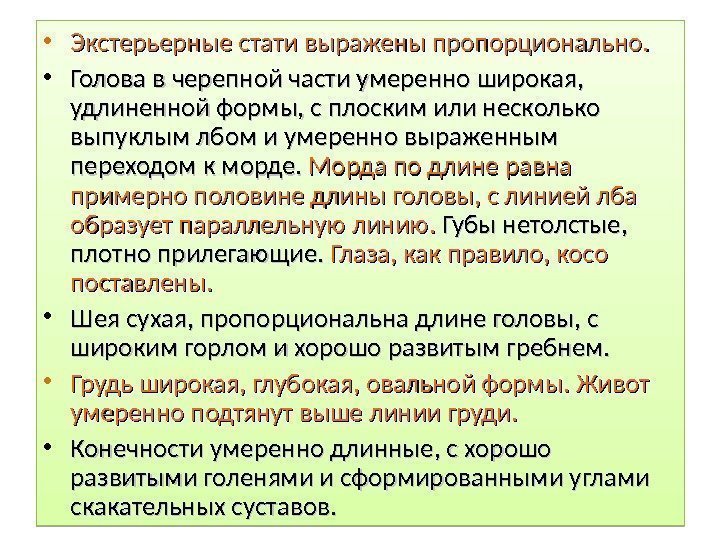 • Экстерьерные стати выражены пропорционально.

• Голова в черепной части умеренно широкая, удлиненной формы, с плоским или несколько выпуклым лбом и умеренно выраженным переходом к морде. Морда по длине равна примерно половине длины головы, с линией лба образует параллельную линию. Губы нетолстые, плотно прилегающие. Глаза, как правило, косо поставлены.

• Шея сухая, пропорциональна длине головы, с широким горлом и хорошо развитым гребнем.

• Грудь широкая, глубокая, овальной формы. Живот умеренно подтянут выше линии груди.

• Конечности умеренно длинные, с хорошо развитыми голенями и сформированными углами скакательных суставов.